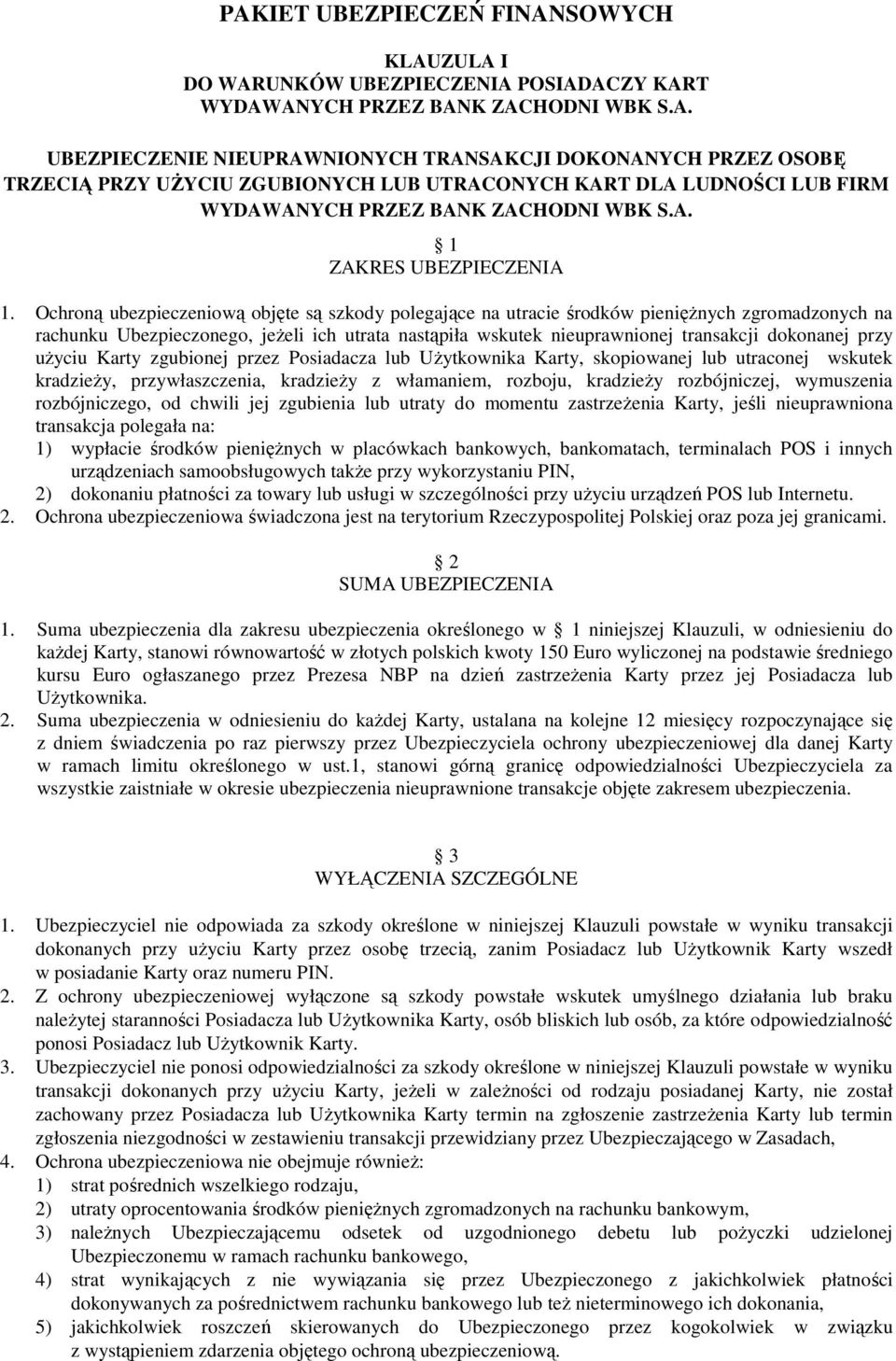 PAKIET UBEZPIECZEŃ FINANSOWYCH

KLAUZULA I
DO WARUNKÓW UBEZPIECZENIA POSIADACZY KART WYDAWANYCH PRZEZ BANK ZACHODNI WBK S.A.

UBEZPIECZENIE NIEUPRAWNIONYCH TRANSAKCJI DOKONANYCH PRZEZ OSOBĘ TRZECIĄ PRZY UŻYCIU ZGUBIONYCH LUB UTRACONYCH KART DLA LUDNOŚCI LUB FIRM WYDAWANYCH PRZEZ BANK ZACHODNI WBK S.A.

1
ZAKRES UBEZPIECZENIA

1. Ochroną ubezpieczeniową objęte są szkody polegające na utracie środków pieniężnych zgromadzonych na rachunku Ubezpieczonego, jeżeli ich utrata nastąpiła wskutek nieuprawnionej transakcji dokonanej przy użyciu Karty zgubionej przez Posiadacza lub Użytkownika Karty, skopiowanej lub utraconej wskutek kradzieży, przywłaszczenia, kradzieży z włamaniem, rozboju, kradzieży rozbójniczej, wymuszenia rozbójniczego, od chwili jej zgubienia lub utraty do momentu zastrzeżenia Karty, jeśli nieuprawniona transakcja polegała na:
1) wypłacie środków pieniężnych w placówkach bankowych, bankomatach, terminalach POS i innych urządzeniach samoobsługowych także przy wykorzystaniu PIN,
2) dokonaniu płatności za towary lub usługi w szczególności przy użyciu urządzeń POS lub Internetu.
2. Ochrona ubezpieczeniowa świadczona jest na terytorium Rzeczypospolitej Polskiej oraz poza jej granicami.

2
SUMA UBEZPIECZENIA

1. Suma ubezpieczenia dla zakresu ubezpieczenia określonego w 1 niniejszej Klauzuli, w odniesieniu do każdej Karty, stanowi równowartość w złotych polskich kwoty 150 Euro wyliczonej na podstawie średniego kursu Euro ogłaszanego przez Prezesa NBP na dzień zastrzeżenia Karty przez jej Posiadacza lub Użytkownika.
2. Suma ubezpieczenia w odniesieniu do każdej Karty, ustalana na kolejne 12 miesięcy rozpoczynające się z dniem świadczenia po raz pierwszy przez Ubezpieczyciela ochrony ubezpieczeniowej dla danej Karty w ramach limitu określonego w ust.1, stanowi górną granicę odpowiedzialności Ubezpieczyciela za wszystkie zaistniałe w okresie ubezpieczenia nieuprawnione transakcje objęte zakresem ubezpieczenia.

3
WYŁĄCZENIA SZCZEGÓLNE

1. Ubezpieczyciel nie odpowiada za szkody określone w niniejszej Klauzuli powstałe w wyniku transakcji dokonanych przy użyciu Karty przez osobę trzecią, zanim Posiadacz lub Użytkownik Karty wszedł w posiadanie Karty oraz numeru PIN.
2. Z ochrony ubezpieczeniowej wyłączone są szkody powstałe wskutek umyślnego działania lub braku należytej staranności Posiadacza lub Użytkownika Karty, osób bliskich lub osób, za które odpowiedzialność ponosi Posiadacz lub Użytkownik Karty.
3. Ubezpieczyciel nie ponosi odpowiedzialności za szkody określone w niniejszej Klauzuli powstałe w wyniku transakcji dokonanych przy użyciu Karty, jeżeli w zależności od rodzaju posiadanej Karty, nie został zachowany przez Posiadacza lub Użytkownika Karty termin na zgłoszenie zastrzeżenia Karty lub termin zgłoszenia niezgodności w zestawieniu transakcji przewidziany przez Ubezpieczającego w Zasadach,
4. Ochrona ubezpieczeniowa nie obejmuje również:
1) strat pośrednich wszelkiego rodzaju,
2) utraty oprocentowania środków pieniężnych zgromadzonych na rachunku bankowym,
3) należnych Ubezpieczającemu odsetek od uzgodnionego debetu lub pożyczki udzielonej Ubezpieczonemu w ramach rachunku bankowego,
4) strat wynikających z nie wywiązania się przez Ubezpieczonego z jakichkolwiek płatności dokonywanych za pośrednictwem rachunku bankowego lub też nieterminowego ich dokonania,
5) jakichkolwiek roszczeń skierowanych do Ubezpieczonego przez kogokolwiek w związku z wystąpieniem zdarzenia objętego ochroną ubezpieczeniową.